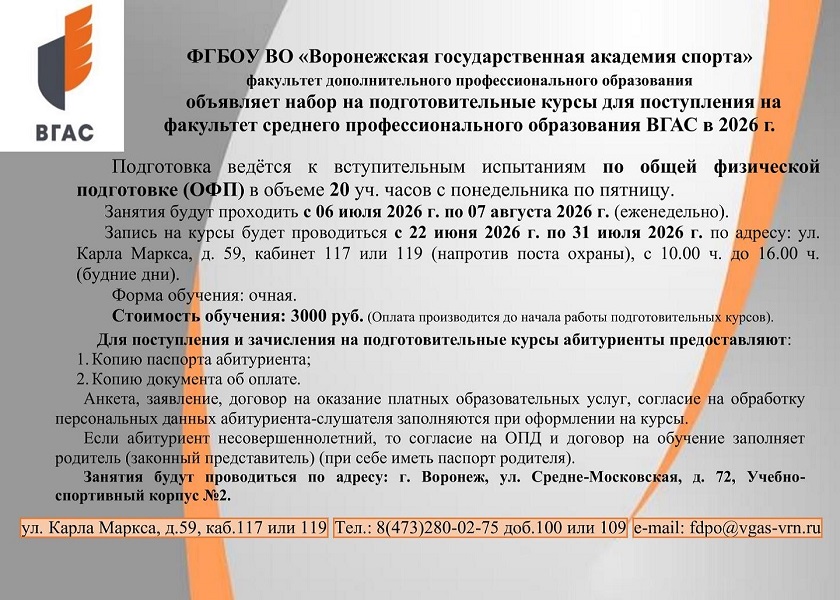 ВГАС

ФГБОУ ВО «Воронежская государственная академия спорта»
факультет дополнительного профессионального образования
объявляет набор на подготовительные курсы для поступления на факультет среднего профессионального образования ВГАС в 2026 г.

Подготовка ведётся к вступительным испытаниям по общей физической подготовке (ОФП) в объеме 20 уч. часов с понедельника по пятницу.

Занятия будут проходить с 06 июля 2026 г. по 07 августа 2026 г. (еженедельно).

Запись на курсы будет проводиться с 22 июня 2026 г. по 31 июля 2026 г. по адресу: ул. Карла Маркса, д. 59, кабинет 117 или 119 (напротив поста охраны), с 10.00 ч. до 16.00 ч. (будние дни).

Форма обучения: очная.

Стоимость обучения: 3000 руб. (Оплата производится до начала работы подготовительных курсов).

Для поступления и зачисления на подготовительные курсы абитуриенты предоставляют:
1. Копию паспорта абитуриента;
2. Копию документа об оплате.

Анкета, заявление, договор на оказание платных образовательных услуг, согласие на обработку персональных данных абитуриента-слушателя заполняются при оформлении на курсы.

Если абитуриент несовершеннолетний, то согласие на ОПД и договор на обучение заполняет родитель (законный представитель) (при себе иметь паспорт родителя).

Занятия будут проводиться по адресу: г. Воронеж, ул. Средне-Московская, д. 72, Учебно-спортивный корпус №2.

ул. Карла Маркса, д.59, каб.117 или 119 Тел.: 8(473)280-02-75 доб.100 или 109 e-mail: fdpo@vgas-vrn.ru